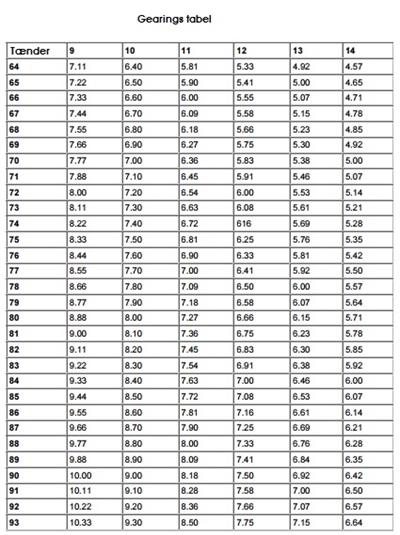 Gearings tabel

| Tænder | 9 | 10 | 11 | 12 | 13 | 14 |
|---|---|---|---|---|---|---|
| 64 | 7.11 | 6.40 | 5.81 | 5.33 | 4.92 | 4.57 |
| 65 | 7.22 | 6.50 | 5.90 | 5.41 | 5.00 | 4.65 |
| 66 | 7.33 | 6.60 | 6.00 | 5.55 | 5.07 | 4.71 |
| 67 | 7.44 | 6.70 | 6.09 | 5.58 | 5.15 | 4.78 |
| 68 | 7.55 | 6.80 | 6.18 | 5.66 | 5.23 | 4.85 |
| 69 | 7.66 | 6.90 | 6.27 | 5.75 | 5.30 | 4.92 |
| 70 | 7.77 | 7.00 | 6.36 | 5.83 | 5.38 | 5.00 |
| 71 | 7.88 | 7.10 | 6.45 | 5.91 | 5.46 | 5.07 |
| 72 | 8.00 | 7.20 | 6.54 | 6.00 | 5.53 | 5.14 |
| 73 | 8.11 | 7.30 | 6.63 | 6.08 | 5.61 | 5.21 |
| 74 | 8.22 | 7.40 | 6.72 | 616 | 5.69 | 5.28 |
| 75 | 8.33 | 7.50 | 6.81 | 6.25 | 5.76 | 5.35 |
| 76 | 8.44 | 7.60 | 6.90 | 6.33 | 5.81 | 5.42 |
| 77 | 8.55 | 7.70 | 7.00 | 6.41 | 5.92 | 5.50 |
| 78 | 8.66 | 7.80 | 7.09 | 6.50 | 6.00 | 5.57 |
| 79 | 8.77 | 7.90 | 7.18 | 6.58 | 6.07 | 5.64 |
| 80 | 8.88 | 8.00 | 7.27 | 6.66 | 6.15 | 5.71 |
| 81 | 9.00 | 8.10 | 7.36 | 6.75 | 6.23 | 5.78 |
| 82 | 9.11 | 8.20 | 7.45 | 6.83 | 6.30 | 5.85 |
| 83 | 9.22 | 8.30 | 7.54 | 6.91 | 6.38 | 5.92 |
| 84 | 9.33 | 8.40 | 7.63 | 7.00 | 6.46 | 6.00 |
| 85 | 9.44 | 8.50 | 7.72 | 7.08 | 6.53 | 6.07 |
| 86 | 9.55 | 8.60 | 7.81 | 7.16 | 6.61 | 6.14 |
| 87 | 9.66 | 8.70 | 7.90 | 7.25 | 6.69 | 6.21 |
| 88 | 9.77 | 8.80 | 8.00 | 7.33 | 6.76 | 6.28 |
| 89 | 9.88 | 8.90 | 8.09 | 7.41 | 6.84 | 6.35 |
| 90 | 10.00 | 9.00 | 8.18 | 7.50 | 6.92 | 6.42 |
| 91 | 10.11 | 9.10 | 8.28 | 7.58 | 7.00 | 6.50 |
| 92 | 10.22 | 9.20 | 8.36 | 7.66 | 7.07 | 6.57 |
| 93 | 10.33 | 9.30 | 8.50 | 7.75 | 7.15 | 6.64 |